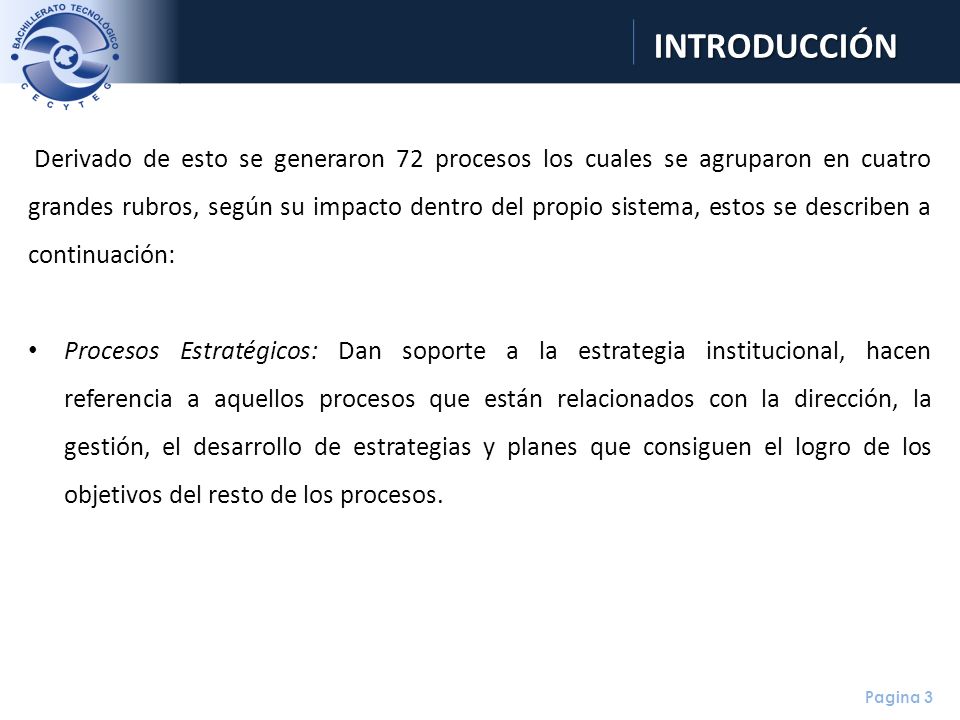 BACHILLERATO TECNOLÓGICO
CECYTEG

INTRODUCCIÓN

Derivado de esto se generaron 72 procesos los cuales se agruparon en cuatro grandes rubros, según su impacto dentro del propio sistema, estos se describen a continuación:

• Procesos Estratégicos: Dan soporte a la estrategia institucional, hacen referencia a aquellos procesos que están relacionados con la dirección, la gestión, el desarrollo de estrategias y planes que consiguen el logro de los objetivos del resto de los procesos.

Pagina 3